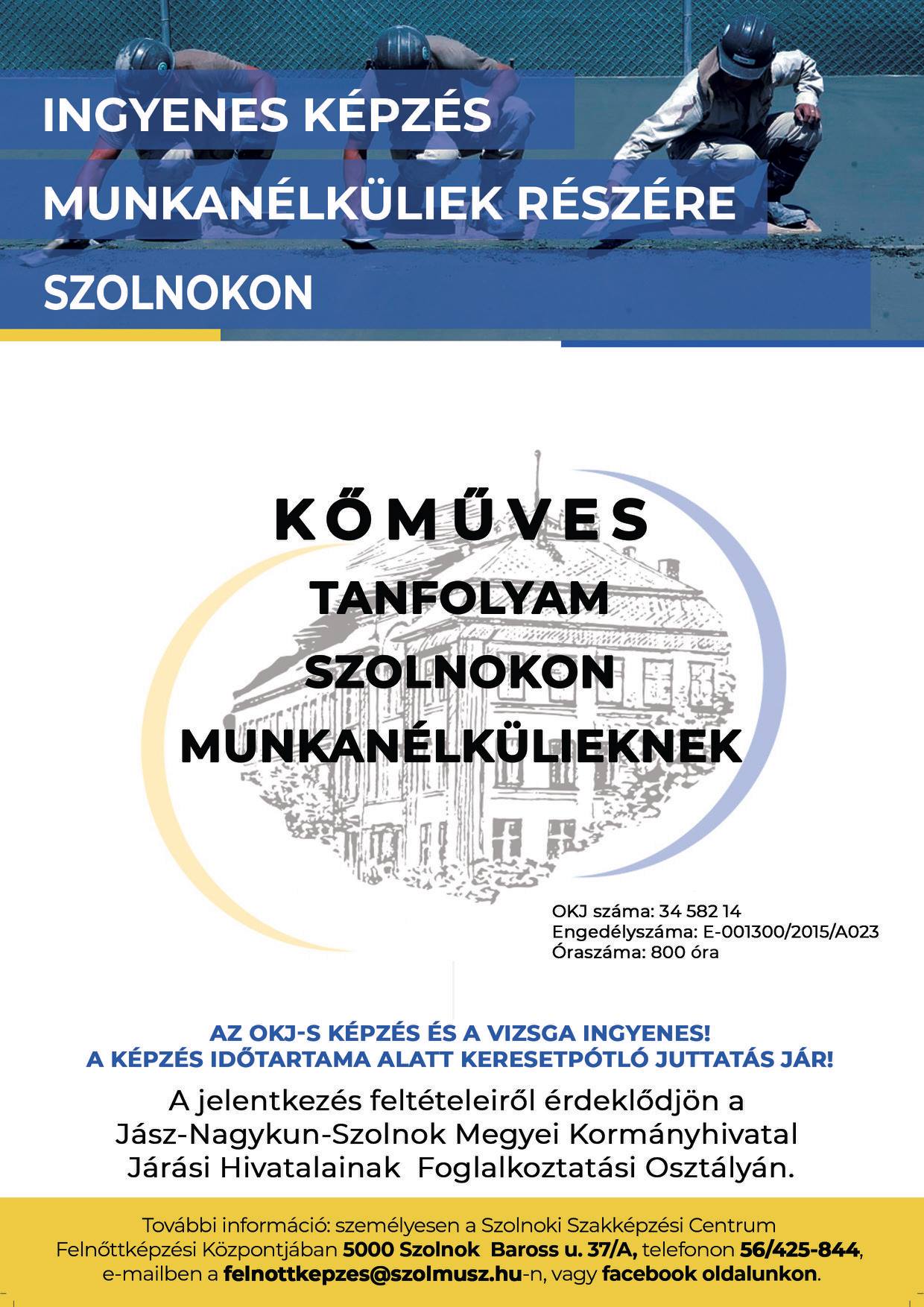 INGYENES KÉPZÉS
MUNKANÉLKÜLIEK RÉSZÉRE
SZOLNOKON

KŐMŰVES
TANFOLYAM
SZOLNOKON
MUNKANÉLKÜLIEKNEK

OKJ száma: 34 582 14
Engedélyszáma: E-001300/2015/A023
Óraszáma: 800 óra

AZ OKJ-S KÉPZÉS ÉS A VIZSGA INGYENES!
A KÉPZÉS IDŐTARTAMA ALATT KERESETPÓTLÓ JUTTATÁS JÁR!

A jelentkezés feltételeiről érdeklődjön a Jász-Nagykun-Szolnok Megyei Kormányhivatal Járási Hivatalainak Foglalkoztatási Osztályán.

További információ: személyesen a Szolnoki Szakképzési Centrum Felnőttképzési Központjában 5000 Szolnok Baross u. 37/A, telefonon 56/425-844, e-mailben a felnottkepzes@szolmusz.hu-n, vagy facebook oldalunkon.